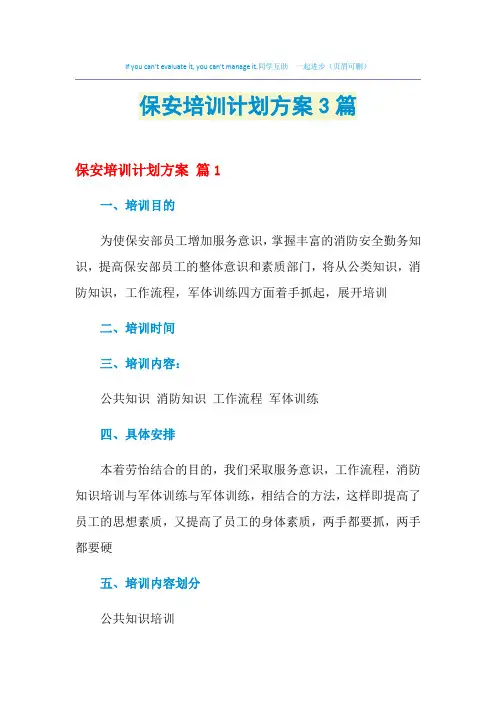 If you can't evaluate it, you can't manage it.同学互助 一起进步（页眉可删）

保安培训计划方案3篇

保安培训计划方案 篇1

一、培训目的

为使保安部员工增加服务意识，掌握丰富的消防安全勤务知识，提高保安部员工的整体意识和素质部门，将从公类知识，消防知识，工作流程，军体训练四方面着手抓起，展开培训

二、培训时间

三、培训内容：

公共知识 消防知识 工作流程 军体训练

四、具体安排

本着劳怡结合的目的，我们采取服务意识，工作流程，消防知识培训与军体训练与军体训练，相结合的方法，这样即提高了员工的思想素质，又提高了员工的身体素质，两手都要抓，两手都要硬

五、培训内容划分

公共知识培训